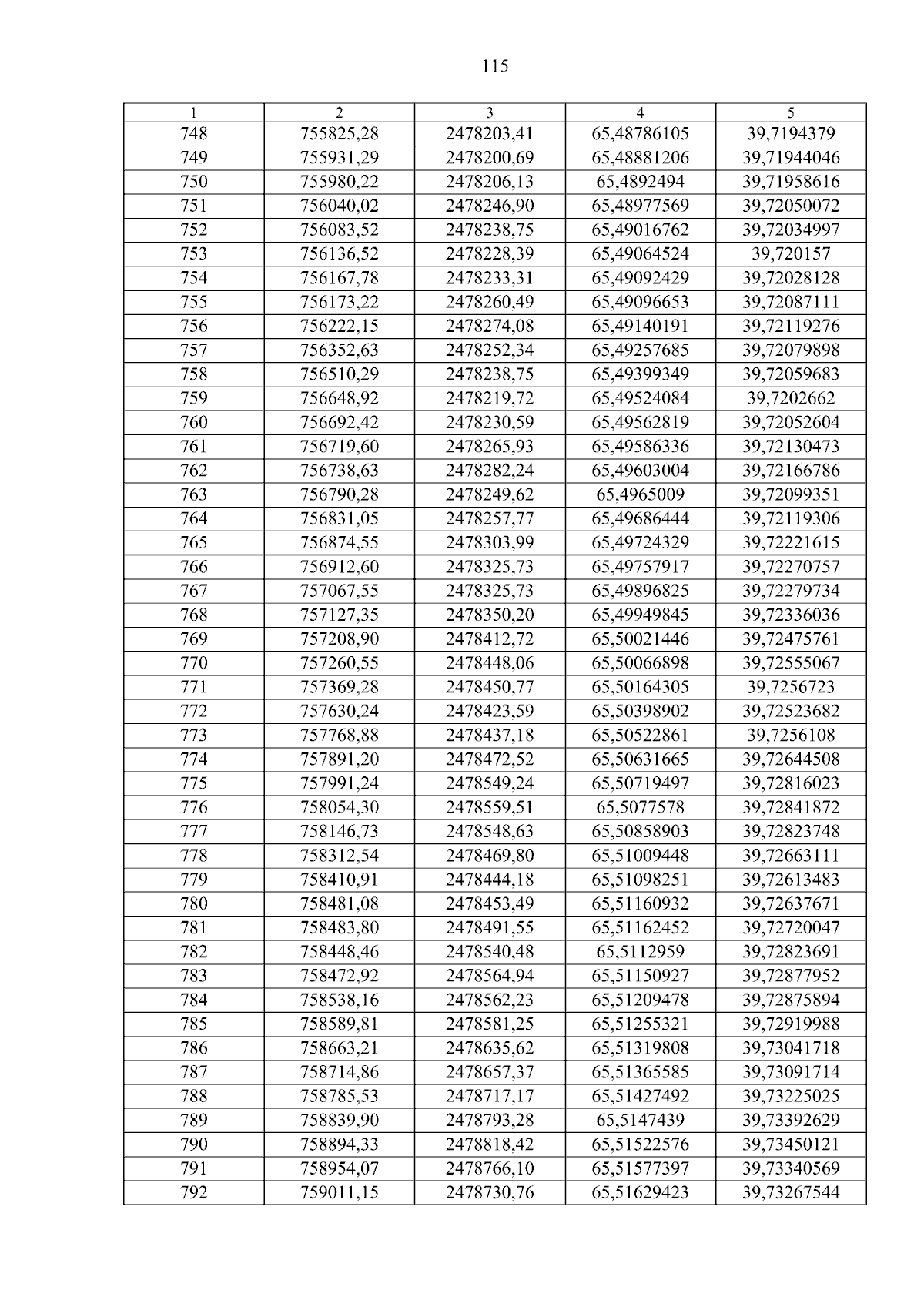 115

| 1 | 2 | 3 | 4 | 5 |
|---|---|---|---|---|
| 748 | 755825,28 | 2478203,41 | 65,48786105 | 39,7194379 |
| 749 | 755931,29 | 2478200,69 | 65,48881206 | 39,71944046 |
| 750 | 755980,22 | 2478206,13 | 65,4892494 | 39,71958616 |
| 751 | 756040,02 | 2478246,90 | 65,48977569 | 39,72050072 |
| 752 | 756083,52 | 2478238,75 | 65,49016762 | 39,72034997 |
| 753 | 756136,52 | 2478228,39 | 65,49064524 | 39,720157 |
| 754 | 756167,78 | 2478233,31 | 65,49092429 | 39,72028128 |
| 755 | 756173,22 | 2478260,49 | 65,49096653 | 39,72087111 |
| 756 | 756222,15 | 2478274,08 | 65,49140191 | 39,72119276 |
| 757 | 756352,63 | 2478252,34 | 65,49257685 | 39,72079898 |
| 758 | 756510,29 | 2478238,75 | 65,49399349 | 39,72059683 |
| 759 | 756648,92 | 2478219,72 | 65,49524084 | 39,7202662 |
| 760 | 756692,42 | 2478230,59 | 65,49562819 | 39,72052604 |
| 761 | 756719,60 | 2478265,93 | 65,49586336 | 39,72130473 |
| 762 | 756738,63 | 2478282,24 | 65,49603004 | 39,72166786 |
| 763 | 756790,28 | 2478249,62 | 65,4965009 | 39,72099351 |
| 764 | 756831,05 | 2478257,77 | 65,49686444 | 39,72119306 |
| 765 | 756874,55 | 2478303,99 | 65,49724329 | 39,72221615 |
| 766 | 756912,60 | 2478325,73 | 65,49757917 | 39,72270757 |
| 767 | 757067,55 | 2478325,73 | 65,49896825 | 39,72279734 |
| 768 | 757127,35 | 2478350,20 | 65,49949845 | 39,72336036 |
| 769 | 757208,90 | 2478412,72 | 65,50021446 | 39,72475761 |
| 770 | 757260,55 | 2478448,06 | 65,50066898 | 39,72555067 |
| 771 | 757369,28 | 2478450,77 | 65,50164305 | 39,7256723 |
| 772 | 757630,24 | 2478423,59 | 65,50398902 | 39,72523682 |
| 773 | 757768,88 | 2478437,18 | 65,50522861 | 39,7256108 |
| 774 | 757891,20 | 2478472,52 | 65,50631665 | 39,72644508 |
| 775 | 757991,24 | 2478549,24 | 65,50719497 | 39,72816023 |
| 776 | 758054,30 | 2478559,51 | 65,5077578 | 39,72841872 |
| 777 | 758146,73 | 2478548,63 | 65,50858903 | 39,72823748 |
| 778 | 758312,54 | 2478469,80 | 65,51009448 | 39,72663111 |
| 779 | 758410,91 | 2478444,18 | 65,51098251 | 39,72613483 |
| 780 | 758481,08 | 2478453,49 | 65,51160932 | 39,72637671 |
| 781 | 758483,80 | 2478491,55 | 65,51162452 | 39,72720047 |
| 782 | 758448,46 | 2478540,48 | 65,5112959 | 39,72823691 |
| 783 | 758472,92 | 2478564,94 | 65,51150927 | 39,72877952 |
| 784 | 758538,16 | 2478562,23 | 65,51209478 | 39,72875894 |
| 785 | 758589,81 | 2478581,25 | 65,51255321 | 39,72919988 |
| 786 | 758663,21 | 2478635,62 | 65,51319808 | 39,73041718 |
| 787 | 758714,86 | 2478657,37 | 65,51365585 | 39,73091714 |
| 788 | 758785,53 | 2478717,17 | 65,51427492 | 39,73225025 |
| 789 | 758839,90 | 2478793,28 | 65,5147439 | 39,73392629 |
| 790 | 758894,33 | 2478818,42 | 65,51522576 | 39,73450121 |
| 791 | 758954,07 | 2478766,10 | 65,51577397 | 39,73340569 |
| 792 | 759011,15 | 2478730,76 | 65,51629423 | 39,73267544 |